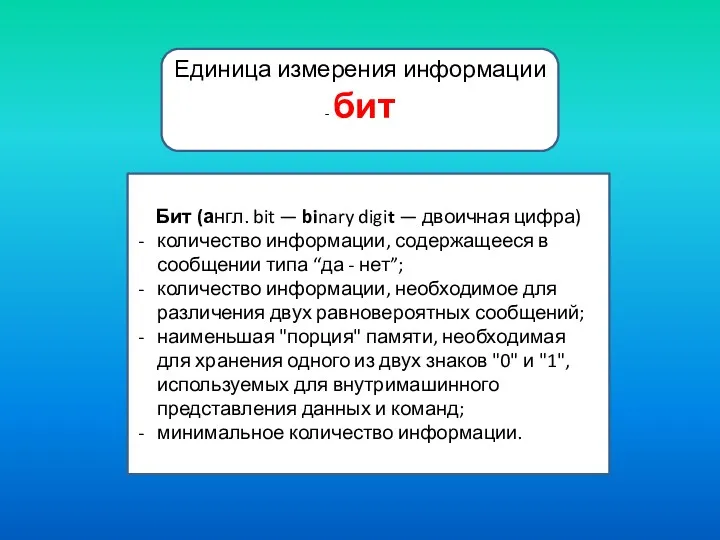 Единица измерения информации
- бит

Бит (англ. bit — binary digit — двоичная цифра)
- количество информации, содержащееся в сообщении типа “да - нет”;
- количество информации, необходимое для различения двух равновероятных сообщений;
- наименьшая "порция" памяти, необходимая для хранения одного из двух знаков "0" и "1", используемых для внутримашинного представления данных и команд;
- минимальное количество информации.